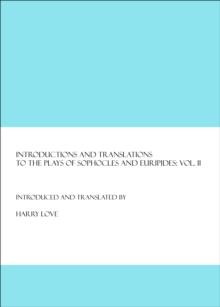 INTRODUCTIONS AND TRANSLATIONS TO THE PLAYS OF SOPHOCLES AND EURIPIDES: VOL. II

INTRODUCED AND TRANSLATED BY

HARRY LOVE